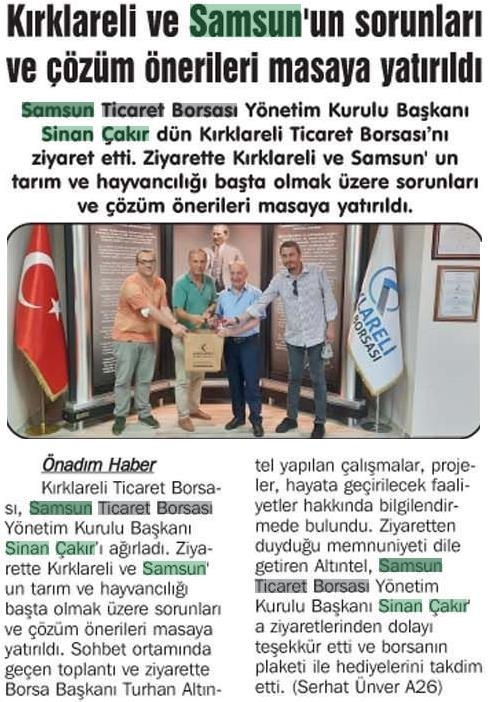 Kırklareli ve Samsun'un sorunları ve çözüm önerileri masaya yatırıldı

Samsun Ticaret Borsası Yönetim Kurulu Başkanı Sinan Çakır dün Kırklareli Ticaret Borsası'nı ziyaret etti. Ziyarette Kırklareli ve Samsun' un tarım ve hayvancılığı başta olmak üzere sorunları ve çözüm önerileri masaya yatırıldı.

KLARELİ BORSASI

Önadım Haber

Kırklareli Ticaret Borsası, Samsun Ticaret Borsası Yönetim Kurulu Başkanı Sinan Çakır'ı ağırladı. Ziyarette Kırklareli ve Samsun' un tarım ve hayvancılığı başta olmak üzere sorunları ve çözüm önerileri masaya yatırıldı. Sohbet ortamında geçen toplantı ve ziyarette Borsa Başkanı Turhan Altıntel yapılan çalışmalar, projeler, hayata geçirilecek faaliyetler hakkında bilgilendirmede bulundu. Ziyaretten duyduğu memnuniyeti dile getiren Altıntel, Samsun Ticaret Borsası Yönetim Kurulu Başkanı Sinan Çakır' a ziyaretlerinden dolayı teşekkür etti ve borsanın plaketi ile hediyelerini takdim etti. (Serhat Ünver A26)